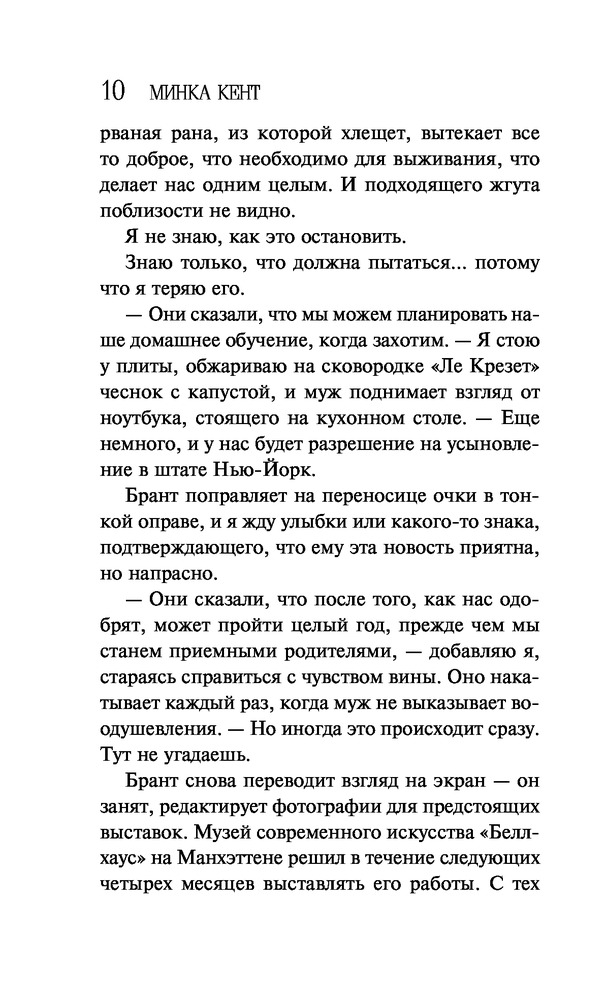 10 МИНКА КЕНТ

рваная рана, из которой хлещет, вытекает все то доброе, что необходимо для выживания, что делает нас одним целым. И подходящего жгута поблизости не видно.

Я не знаю, как это остановить.

Знаю только, что должна пытаться... потому что я теряю его.

— Они сказали, что мы можем планировать наше домашнее обучение, когда захотим. — Я стою у плиты, обжариваю на сковородке «Ле Крезет» чеснок с капустой, и муж поднимает взгляд от ноутбука, стоящего на кухонном столе. — Еще немного, и у нас будет разрешение на усыновление в штате Нью-Йорк.

Брант поправляет на переносице очки в тонкой оправе, и я жду улыбки или какого-то знака, подтверждающего, что ему эта новость приятна, но напрасно.

— Они сказали, что после того, как нас одобрят, может пройти целый год, прежде чем мы станем приемными родителями, — добавляю я, стараясь справиться с чувством вины. Оно накатывает каждый раз, когда муж не выказывает воодушевления. — Но иногда это происходит сразу. Тут не угадаешь.

Брант снова переводит взгляд на экран — он занят, редактирует фотографии для предстоящих выставок. Музей современного искусства «Беллхаус» на Манхэттене решил в течение следующих четырех месяцев выставлять его работы. С тех